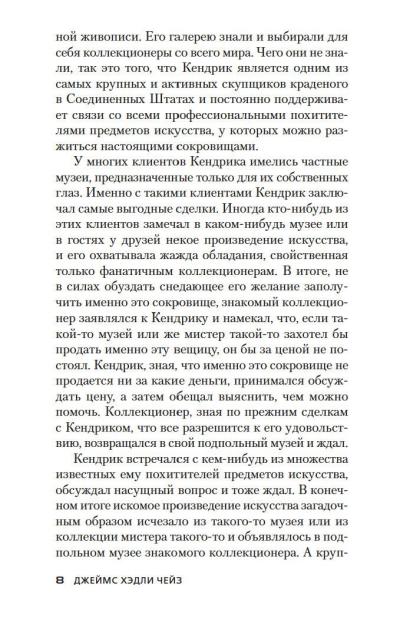 ной живописи. Его галерею знали и выбирали для себя коллекционеры со всего мира. Чего они не знали, так это того, что Кендрик является одним из самых крупных и активных скупщиков краденого в Соединенных Штатах и постоянно поддерживает связи со всеми профессиональными похитителями предметов искусства, у которых можно разжиться настоящими сокровищами.

У многих клиентов Кендрика имелись частные музеи, предназначенные только для их собственных глаз. Именно с такими клиентами Кендрик заключал самые выгодные сделки. Иногда кто-нибудь из этих клиентов замечал в каком-нибудь музее или в гостях у друзей некое произведение искусства, и его охватывала жажда обладания, свойственная только фанатичным коллекционерам. В итоге, не в силах обуздать снедающее его желание заполучить именно это сокровище, знакомый коллекционер заявлялся к Кендрику и намекал, что, если такой-то музей или же мистер такой-то захотел бы продать именно эту вещицу, он бы за ценой не постоял. Кендрик, зная, что именно это сокровище не продается ни за какие деньги, принимался обсуждать цену, а затем обещал выяснить, чем можно помочь. Коллекционер, зная по прежним сделкам с Кендриком, что все разрешится к его удовольствию, возвращался в свой подпольный музей и ждал.

Кендрик встречался с кем-нибудь из множества известных ему похитителей предметов искусства, обсуждал насущный вопрос и тоже ждал. В конечном итоге искомое произведение искусства загадочным образом исчезало из такого-то музея или из коллекции мистера такого-то и объявлялось в подпольном музее знакомого коллекционера. А круп-

8 ДЖЕЙМС ХЭДЛИ ЧЕЙЗ